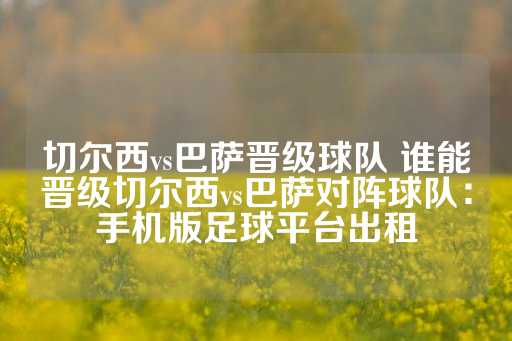 切尔西vs巴萨晋级球队 谁能晋级切尔西vs巴萨对阵球队：手机版足球平台出租